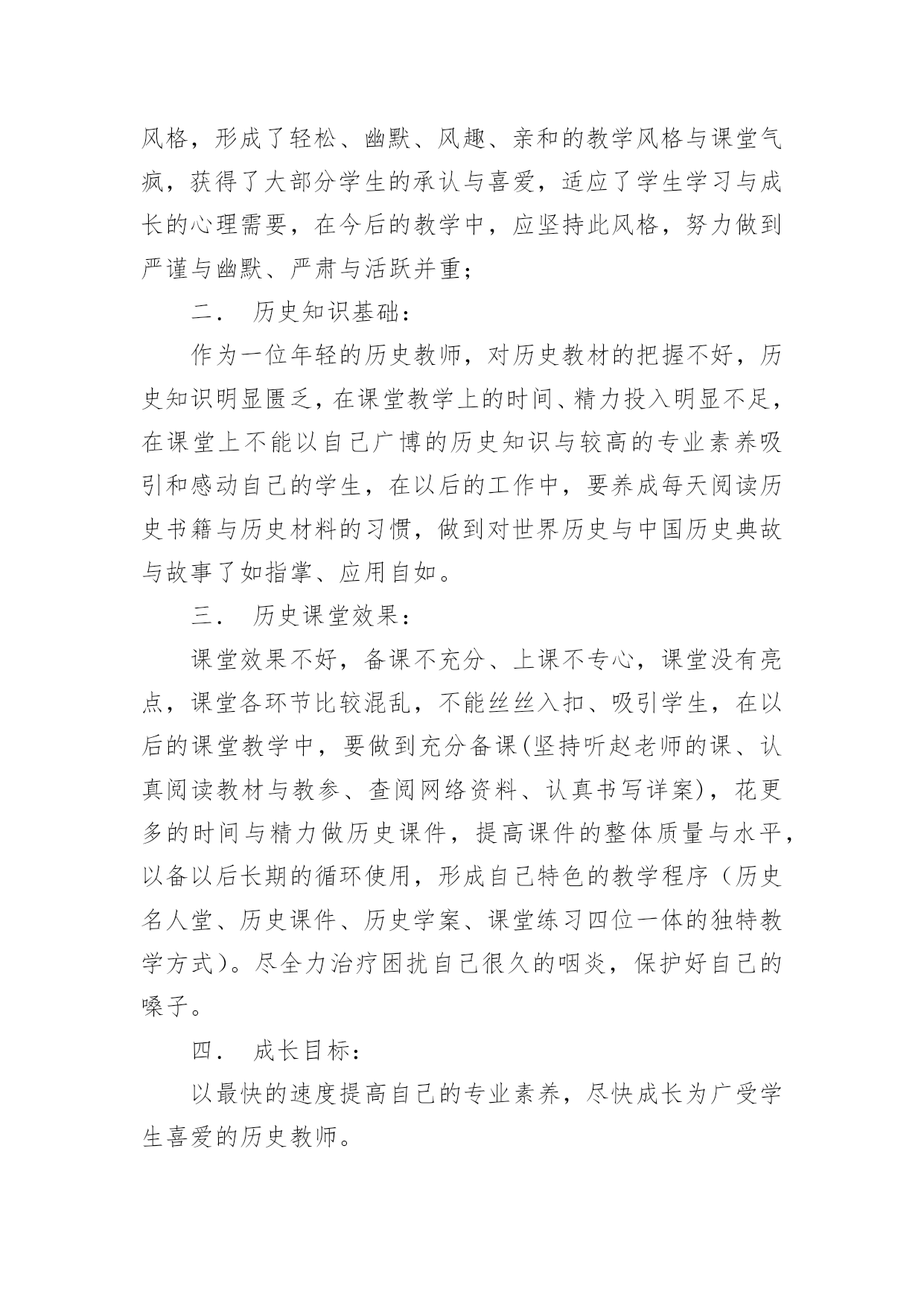 风格，形成了轻松、幽默、风趣、亲和的教学风格与课堂气疯，获得了大部分学生的承认与喜爱，适应了学生学习与成长的心理需要，在今后的教学中，应坚持此风格，努力做到严谨与幽默、严肃与活跃并重；

二． 历史知识基础：

作为一位年轻的历史教师，对历史教材的把握不好，历史知识明显匮乏，在课堂教学上的时间、精力投入明显不足，在课堂上不能以自己广博的历史知识与较高的专业素养吸引和感动自己的学生，在以后的工作中，要养成每天阅读历史书籍与历史材料的习惯，做到对世界历史与中国历史典故与故事了如指掌、应用自如。

三． 历史课堂效果：

课堂效果不好，备课不充分、上课不专心，课堂没有亮点，课堂各环节比较混乱，不能丝丝入扣、吸引学生，在以后的课堂教学中，要做到充分备课(坚持听赵老师的课、认真阅读教材与教参、查阅网络资料、认真书写详案)，花更多的时间与精力做历史课件，提高课件的整体质量与水平，以备以后长期的循环使用，形成自己特色的教学程序（历史名人堂、历史课件、历史学案、课堂练习四位一体的独特教学方式）。尽全力治疗困扰自己很久的咽炎，保护好自己的嗓子。

四． 成长目标：

以最快的速度提高自己的专业素养，尽快成长为广受学生喜爱的历史教师。